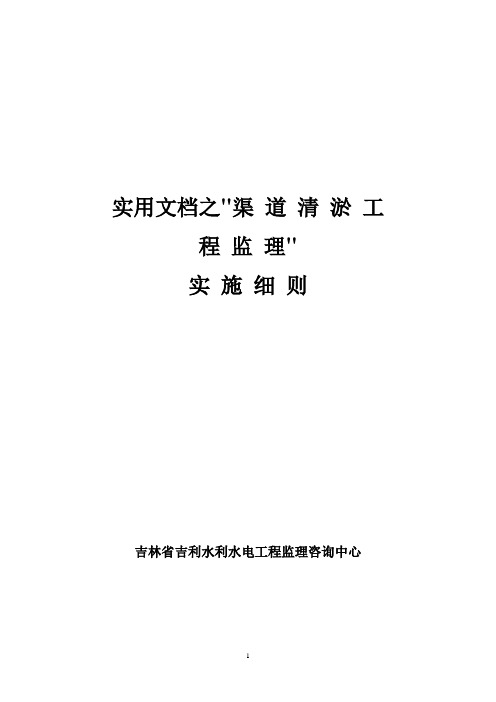 实用文档之"渠 道 清 淤 工 程 监 理"

实 施 细 则

吉林省吉利水利水电工程监理咨询中心

1